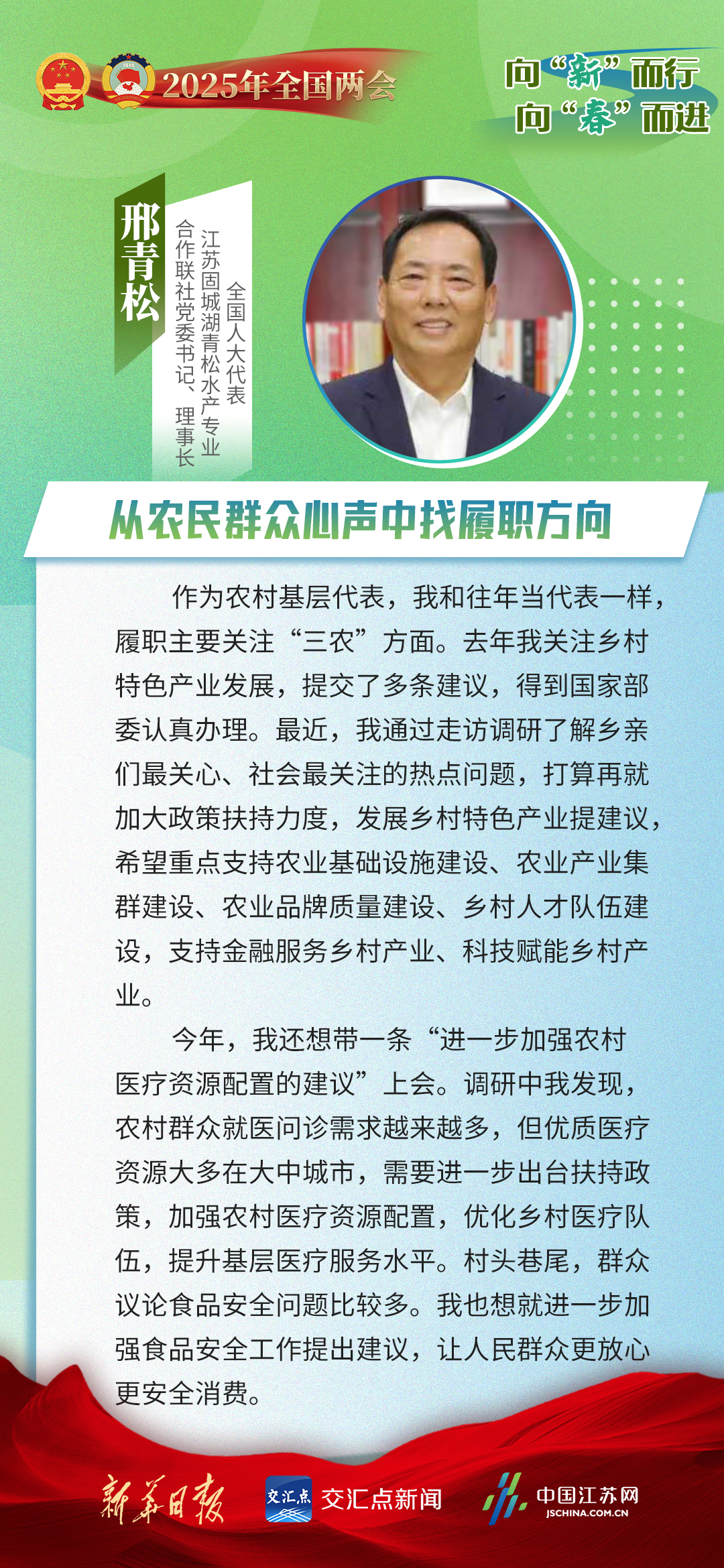 2025年全国两会

向“新”而行
向“春”而进

邢青松

全国人大代表
江苏固城湖青松水产专业合作联社党委书记、理事长

从农民群众心声中找履职方向

作为农村基层代表，我和往年当代表一样，履职主要关注“三农”方面。去年我关注乡村特色产业发展，提交了多条建议，得到国家部委认真办理。最近，我通过走访调研了解乡亲们最关心、社会最关注的热点问题，打算再就加大政策扶持力度，发展乡村特色产业提建议，希望重点支持农业基础设施建设、农业产业集群建设、农业品牌质量建设、乡村人才队伍建设，支持金融服务乡村产业、科技赋能乡村产业。

今年，我还想带一条“进一步加强农村医疗资源配置的建议”上会。调研中我发现，农村群众就医问诊需求越来越多，但优质医疗资源大多在大中城市，需要进一步出台扶持政策，加强农村医疗资源配置，优化乡村医疗队伍，提升基层医疗服务水平。村头巷尾，群众议论食品安全问题比较多。我也想就进一步加强食品安全工作提出建议，让人民群众更放心更安全消费。

新华日报

交汇点 交汇点新闻

中国江苏网
JSCHINA.COM.CN